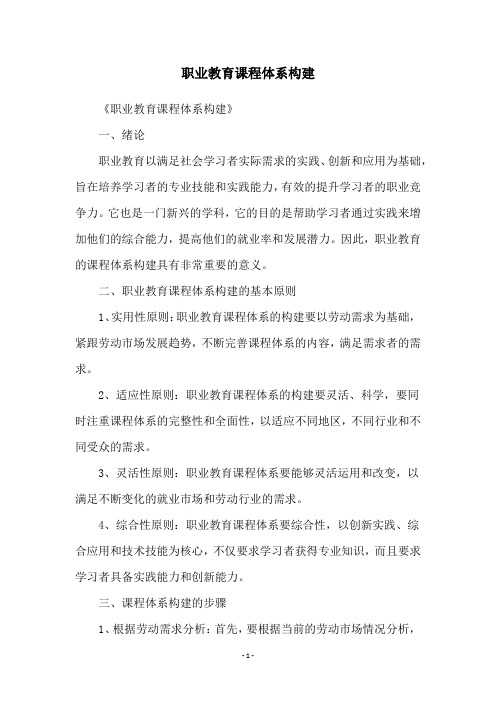 职业教育课程体系构建

《职业教育课程体系构建》

一、绪论

职业教育以满足社会学习者实际需求的实践、创新和应用为基础，旨在培养学习者的专业技能和实践能力，有效的提升学习者的职业竞争力。它也是一门新兴的学科，它的目的是帮助学习者通过实践来增加他们的综合能力，提高他们的就业率和发展潜力。因此，职业教育的课程体系构建具有非常重要的意义。

二、职业教育课程体系构建的基本原则

1、实用性原则：职业教育课程体系的构建要以劳动需求为基础，紧跟劳动市场发展趋势，不断完善课程体系的内容，满足需求者的需求。

2、适应性原则：职业教育课程体系的构建要灵活、科学，要同时注重课程体系的完整性和全面性，以适应不同地区，不同行业和不同受众的需求。

3、灵活性原则：职业教育课程体系要能够灵活运用和改变，以满足不断变化的就业市场和劳动行业的需求。

4、综合性原则：职业教育课程体系要综合性，以创新实践、综合应用和技术技能为核心，不仅要求学习者获得专业知识，而且要求学习者具备实践能力和创新能力。

三、课程体系构建的步骤

1、根据劳动需求分析：首先，要根据当前的劳动市场情况分析，

- 1 -